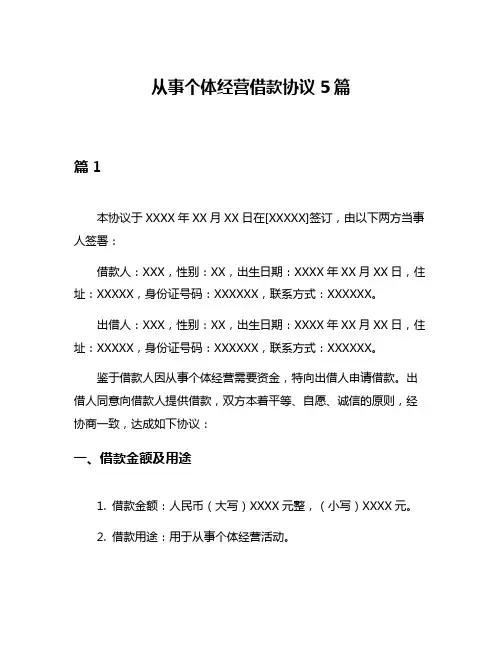 从事个体经营借款协议 5 篇

篇 1

本协议于 XXXX 年 XX 月 XX 日在[XXXXX]签订，由以下两方当事人签署：

借款人：XXX，性别：XX，出生日期：XXXX 年 XX 月 XX 日，住址：XXXXX，身份证号码：XXXXXX，联系方式：XXXXXX。

出借人：XXX，性别：XX，出生日期：XXXX 年 XX 月 XX 日，住址：XXXXX，身份证号码：XXXXXX，联系方式：XXXXXX。

鉴于借款人因从事个体经营需要资金，特向出借人申请借款。出借人同意向借款人提供借款，双方本着平等、自愿、诚信的原则，经协商一致，达成如下协议：

一、借款金额及用途

1. 借款金额：人民币（大写）XXXX 元整，（小写）XXXX 元。

2. 借款用途：用于从事个体经营活动。